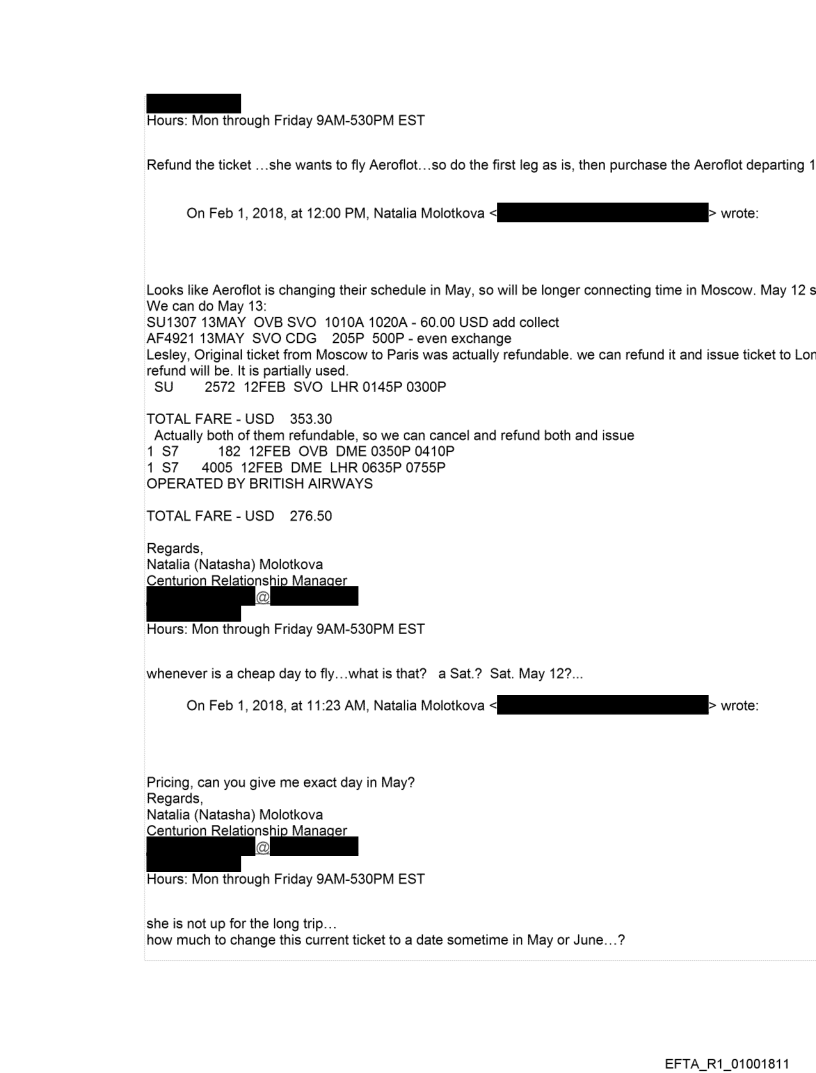 Hours: Mon through Friday 9AM-530PM EST

Refund the ticket …she wants to fly Aeroflot…so do the first leg as is, then purchase the Aeroflot departing 1

On Feb 1, 2018, at 12:00 PM, Natalia Molotkova < > wrote:

Looks like Aeroflot is changing their schedule in May, so will be longer connecting time in Moscow. May 12 s
We can do May 13:
SU1307 13MAY OVB SVO 1010A 1020A - 60.00 USD add collect
AF4921 13MAY SVO CDG 205P 500P - even exchange
Lesley, Original ticket from Moscow to Paris was actually refundable. we can refund it and issue ticket to Lon
refund will be. It is partially used.
SU 2572 12FEB SVO LHR 0145P 0300P

TOTAL FARE - USD 353.30
Actually both of them refundable, so we can cancel and refund both and issue
1 S7 182 12FEB OVB DME 0350P 0410P
1 S7 4005 12FEB DME LHR 0635P 0755P
OPERATED BY BRITISH AIRWAYS

TOTAL FARE - USD 276.50

Regards,
Natalia (Natasha) Molotkova
Centurion Relationship Manager
@
Hours: Mon through Friday 9AM-530PM EST

whenever is a cheap day to fly…what is that? a Sat.? Sat. May 12?...

On Feb 1, 2018, at 11:23 AM, Natalia Molotkova < > wrote:

Pricing, can you give me exact day in May?
Regards,
Natalia (Natasha) Molotkova
Centurion Relationship Manager
@
Hours: Mon through Friday 9AM-530PM EST

she is not up for the long trip…
how much to change this current ticket to a date sometime in May or June…?

EFTA_R1_01001811